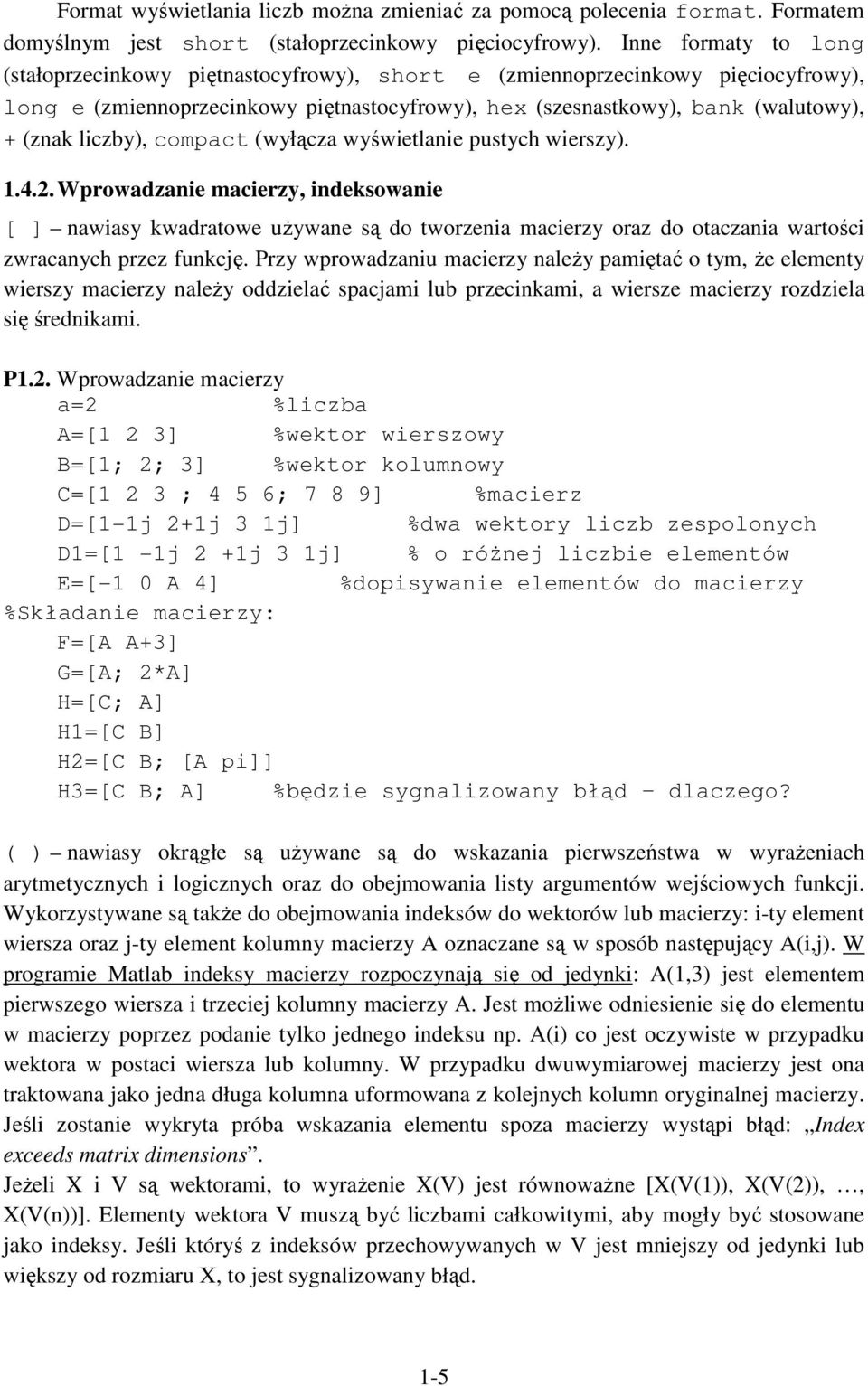 Format wyświetlania liczb można zmieniać za pomocą polecenia format. Formatem domyślnym jest short (stałoprzecinkowy pięciocyfrowy). Inne formaty to long (stałoprzecinkowy piętnastocyfrowy), short e (zmiennoprzecinkowy pięciocyfrowy), long e (zmiennoprzecinkowy piętnastocyfrowy), hex (szesnastkowy), bank (walutowy), + (znak liczby), compact (wyłącza wyświetlanie pustych wierszy).

1.4.2. Wprowadzanie macierzy, indeksowanie

[ ] – nawiasy kwadratowe używane są do tworzenia macierzy oraz do otaczania wartości zwracanych przez funkcję. Przy wprowadzaniu macierzy należy pamiętać o tym, że elementy wierszy macierzy należy oddzielać spacjami lub przecinkami, a wiersze macierzy rozdziela się średnikami.

P1.2. Wprowadzanie macierzy
a=2 %liczba
A=[1 2 3] %wektor wierszowy
B=[1; 2; 3] %wektor kolumnowy
C=[1 2 3 ; 4 5 6; 7 8 9] %macierz
D=[1-1j 2+1j 3 1j] %dwa wektory liczb zespolonych
D1=[1 -1j 2 +1j 3 1j] % o różnej liczbie elementów
E=[-1 0 A 4] %dopisywanie elementów do macierzy
%Składanie macierzy:
F=[A A+3]
G=[A; 2*A]
H=[C; A]
H1=[C B]
H2=[C B; [A pi]]
H3=[C B; A] %będzie sygnalizowany błąd – dlaczego?

( ) – nawiasy okrągłe są używane są do wskazania pierwszeństwa w wyrażeniach arytmetycznych i logicznych oraz do obejmowania listy argumentów wejściowych funkcji. Wykorzystywane są także do obejmowania indeksów do wektorów lub macierzy: i-ty element wiersza oraz j-ty element kolumny macierzy A oznaczane są w sposób następujący A(i,j). W programie Matlab indeksy macierzy rozpoczynają się od jedynki: A(1,3) jest elementem pierwszego wiersza i trzeciej kolumny macierzy A. Jest możliwe odniesienie się do elementu w macierzy poprzez podanie tylko jednego indeksu np. A(i) co jest oczywiste w przypadku wektora w postaci wiersza lub kolumny. W przypadku dwuwymiarowej macierzy jest ona traktowana jako jedna długa kolumna uformowana z kolejnych kolumn oryginalnej macierzy. Jeśli zostanie wykryta próba wskazania elementu spoza macierzy wystąpi błąd: „Index exceeds matrix dimensions”.
Jeżeli X i V są wektorami, to wyrażenie X(V) jest równoważne [X(V(1)), X(V(2)), …, X(V(n))]. Elementy wektora V muszą być liczbami całkowitymi, aby mogły być stosowane jako indeksy. Jeśli któryś z indeksów przechowywanych w V jest mniejszy od jedynki lub większy od rozmiaru X, to jest sygnalizowany błąd.

1-5